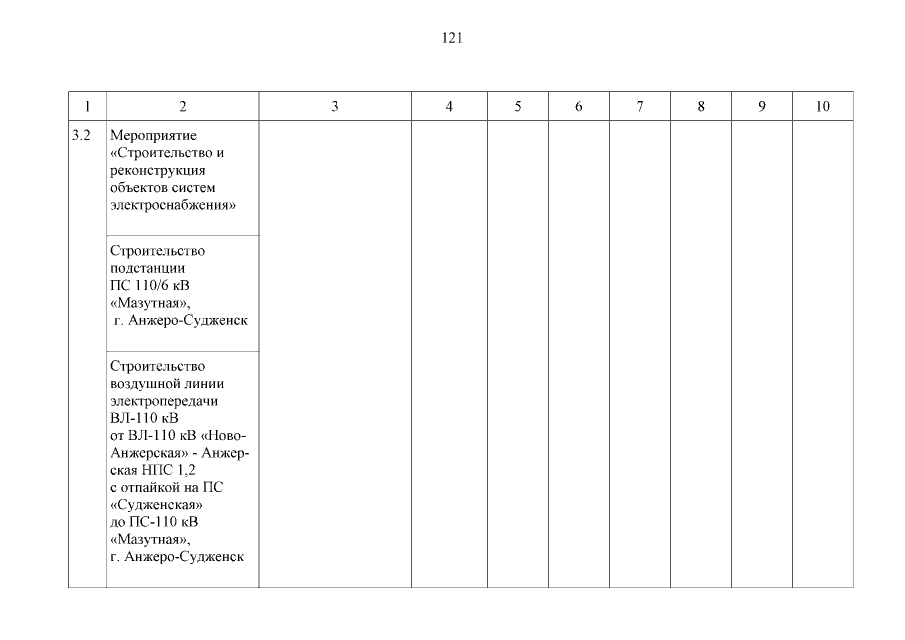 121

| 1 | 2 | 3 | 4 | 5 | 6 | 7 | 8 | 9 | 10 |
|---|---|---|---|---|---|---|---|---|---|
| 3.2 | Мероприятие «Строительство и реконструкция объектов систем электроснабжения» | | | | | | | | |
| | Строительство подстанции ПС 110/6 кВ «Мазутная», г. Анжеро-Судженск | | | | | | | | |
| | Строительство воздушной линии электропередачи ВЛ-110 кВ от ВЛ-110 кВ «Ново-Анжерская» - Анжерская НПС 1,2 с отпайкой на ПС «Судженская» до ПС-110 кВ «Мазутная», г. Анжеро-Судженск | | | | | | | | |